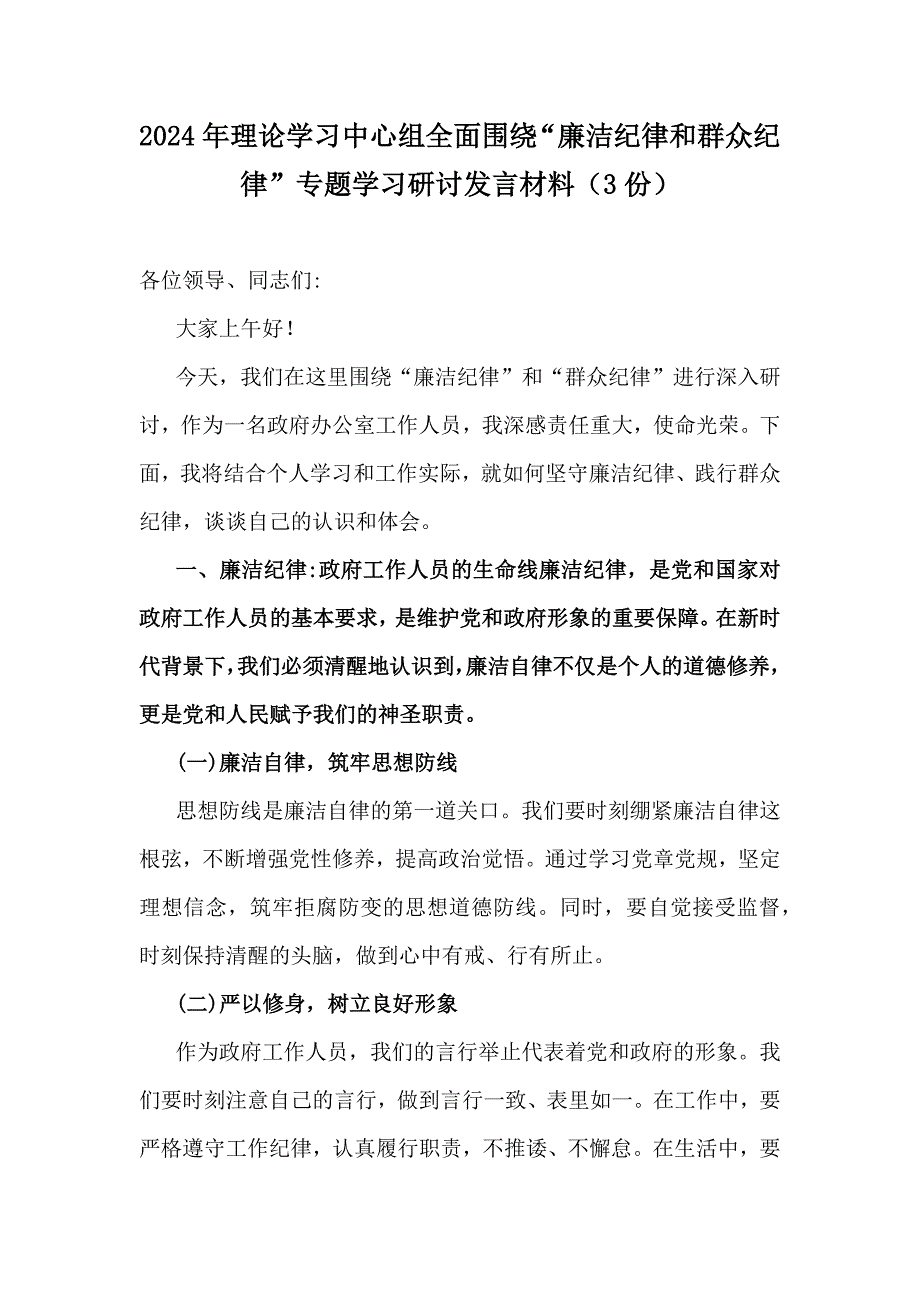 2024年理论学习中心组全面围绕“廉洁纪律和群众纪律”专题学习研讨发言材料（3份）

各位领导、同志们:

大家上午好!

今天，我们在这里围绕“廉洁纪律”和“群众纪律”进行深入研讨，作为一名政府办公室工作人员，我深感责任重大，使命光荣。下面，我将结合个人学习和工作实际，就如何坚守廉洁纪律、践行群众纪律，谈谈自己的认识和体会。

一、廉洁纪律:政府工作人员的生命线廉洁纪律，是党和国家对政府工作人员的基本要求，是维护党和政府形象的重要保障。在新时代背景下，我们必须清醒地认识到，廉洁自律不仅是个人的道德修养，更是党和人民赋予我们的神圣职责。

(一)廉洁自律，筑牢思想防线

思想防线是廉洁自律的第一道关口。我们要时刻绷紧廉洁自律这根弦，不断增强党性修养，提高政治觉悟。通过学习党章党规，坚定理想信念，筑牢拒腐防变的思想道德防线。同时，要自觉接受监督，时刻保持清醒的头脑，做到心中有戒、行有所止。

(二)严以修身，树立良好形象

作为政府工作人员，我们的言行举止代表着党和政府的形象。我们要时刻注意自己的言行，做到言行一致、表里如一。在工作中，要严格遵守工作纪律，认真履行职责，不推诿、不懈怠。在生活中，要